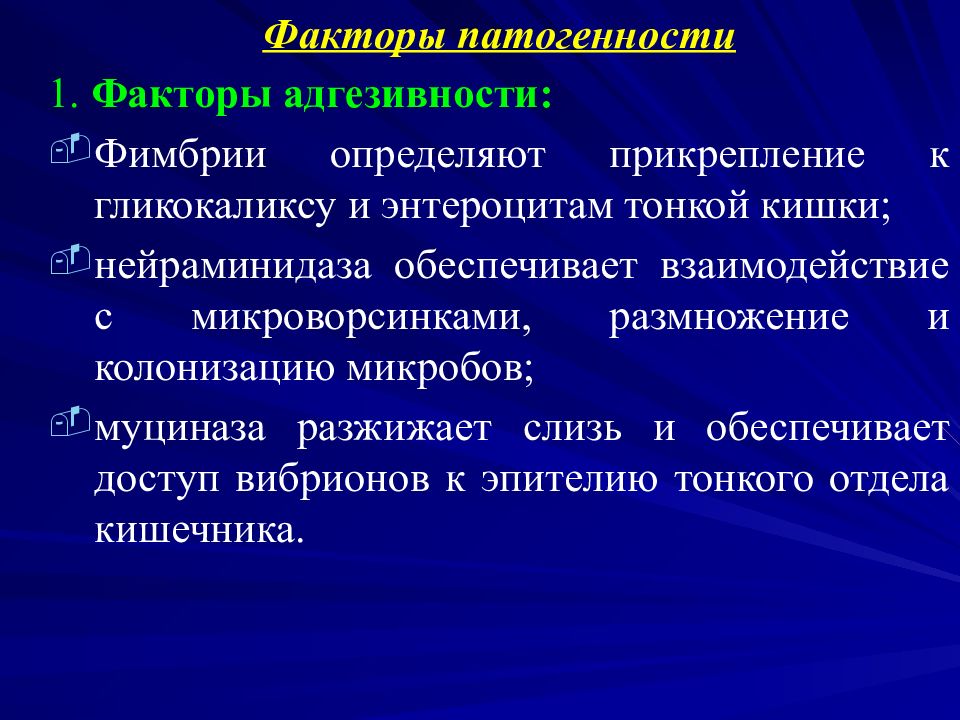 Факторы патогенности

1. Факторы адгезивности:

Фимбрии определяют прикрепление к гликокаликсу и энтероцитам тонкой кишки;

нейраминидаза обеспечивает взаимодействие с микроворсинками, размножение и колонизацию микробов;

муциназа разжижает слизь и обеспечивает доступ вибрионов к эпителию тонкого отдела кишечника.